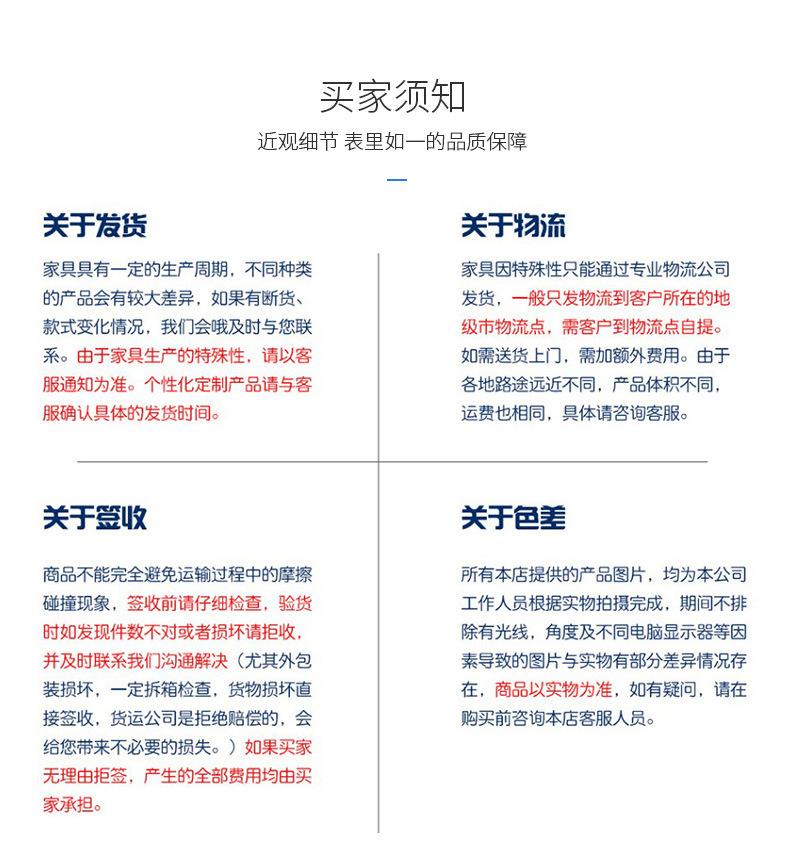 买家须知

近观细节 表里如一的品质保障

关于发货

家具具有一定的生产周期，不同种类的产品会有较大差异，如果有断货、款式变化情况，我们会哦及时与您联系。由于家具生产的特殊性，请以客服通知为准。个性化定制产品请与客服确认具体的发货时间。

关于物流

家具因特殊性只能通过专业物流公司发货，一般只发物流到客户所在的地级市物流点，需客户到物流点自提。如需送货上门，需加额外费用。由于各地路途远近不同，产品体积不同，运费也相同，具体请咨询客服。

关于签收

商品不能完全避免运输过程中的摩擦碰撞现象，签收前请仔细检查，验货时如发现件数不对或者损坏请拒收，并及时联系我们沟通解决（尤其外包装损坏，一定拆箱检查，货物损坏直接签收，货运公司是拒绝赔偿的，会给您带来不必要的损失。）如果买家无理由拒签，产生的全部费用均由买家承担。

关于色差

所有本店提供的产品图片，均为本公司工作人员根据实物拍摄完成，期间不排除有光线，角度及不同电脑显示器等因素导致的图片与实物有部分差异情况存在，商品以实物为准，如有疑问，请在购买前咨询本店客服人员。